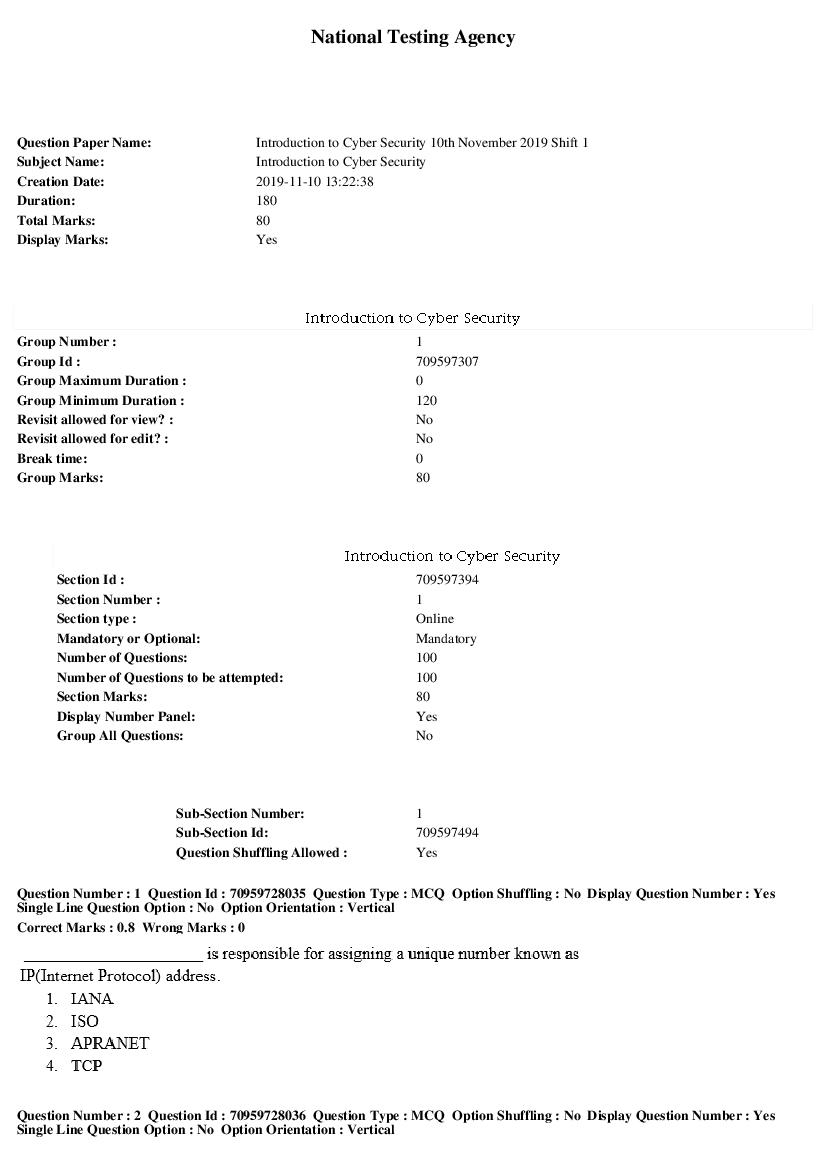 National Testing Agency

Question Paper Name: Introduction to Cyber Security 10th November 2019 Shift 1
Subject Name: Introduction to Cyber Security
Creation Date: 2019-11-10 13:22:38
Duration: 180
Total Marks: 80
Display Marks: Yes

Introduction to Cyber Security

Group Number : 1
Group Id : 709597307
Group Maximum Duration : 0
Group Minimum Duration : 120
Revisit allowed for view? : No
Revisit allowed for edit? : No
Break time: 0
Group Marks: 80

Introduction to Cyber Security

Section Id : 709597394
Section Number : 1
Section type : Online
Mandatory or Optional: Mandatory
Number of Questions: 100
Number of Questions to be attempted: 100
Section Marks: 80
Display Number Panel: Yes
Group All Questions: No

Sub-Section Number: 1
Sub-Section Id: 709597494
Question Shuffling Allowed : Yes

Question Number : 1 Question Id : 70959728035 Question Type : MCQ Option Shuffling : No Display Question Number : Yes Single Line Question Option : No Option Orientation : Vertical
Correct Marks : 0.8 Wrong Marks : 0

____ is responsible for assigning a unique number known as IP(Internet Protocol) address.

1. IANA
2. ISO
3. APRANET
4. TCP

Question Number : 2 Question Id : 70959728036 Question Type : MCQ Option Shuffling : No Display Question Number : Yes Single Line Question Option : No Option Orientation : Vertical